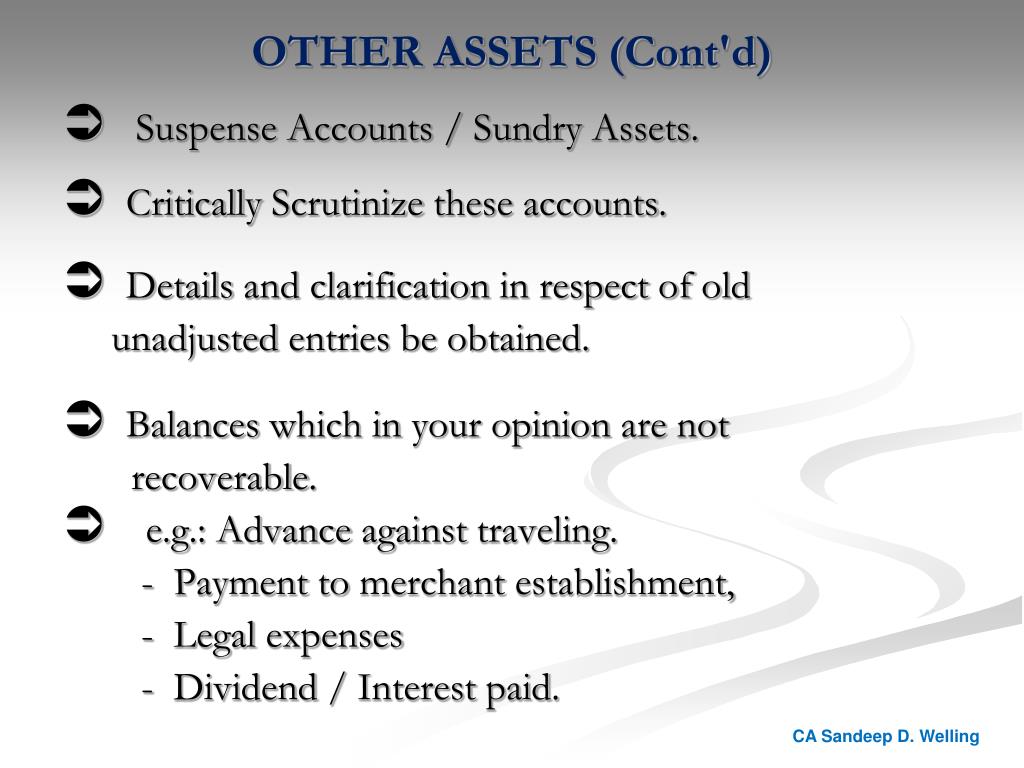 OTHER ASSETS (Cont'd)

➲ Suspense Accounts / Sundry Assets.

➲ Critically Scrutinize these accounts.

➲ Details and clarification in respect of old unadjusted entries be obtained.

➲ Balances which in your opinion are not recoverable.

➲ e.g.: Advance against traveling.
- Payment to merchant establishment,
- Legal expenses
- Dividend / Interest paid.

CA Sandeep D. Welling